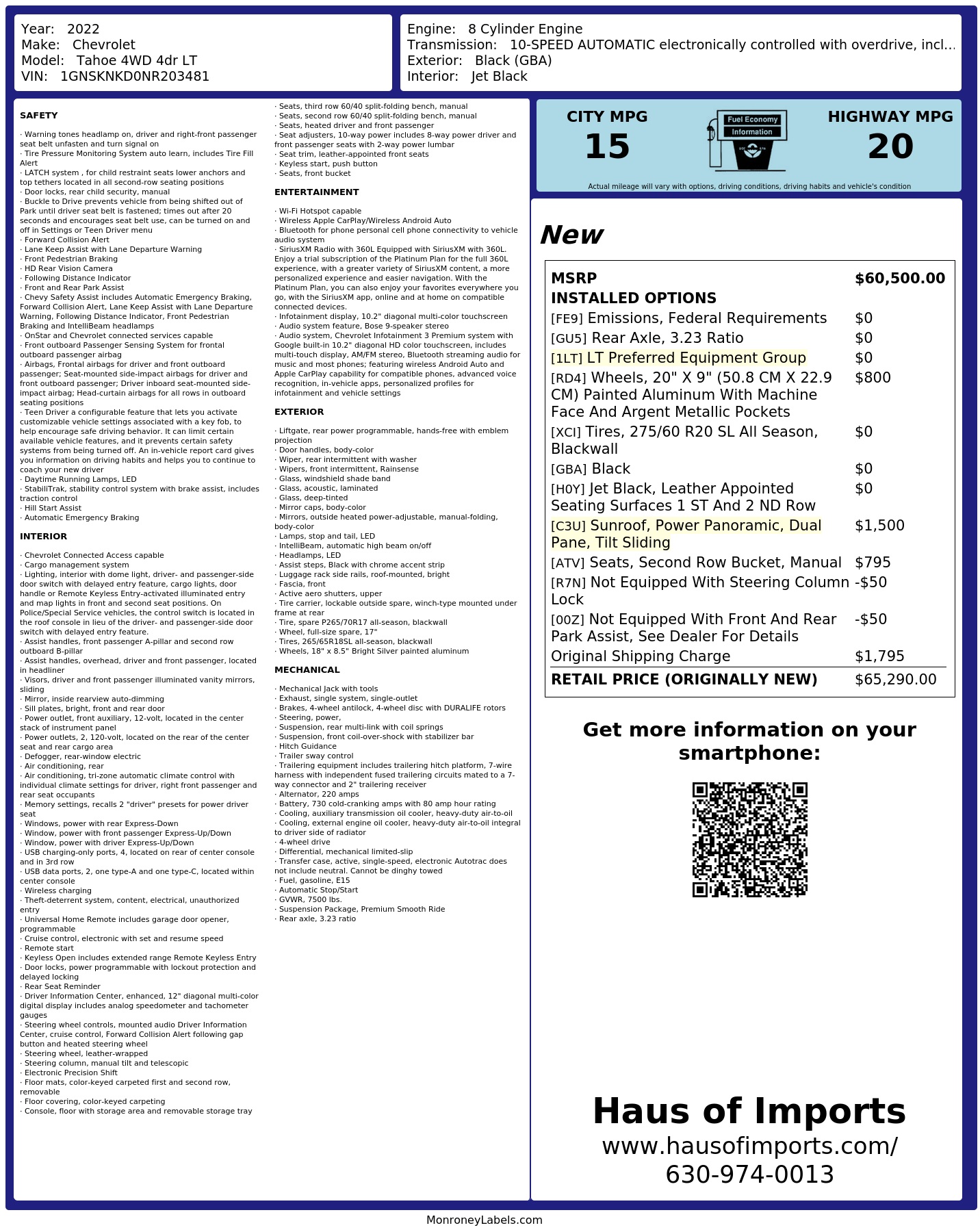 Year: 2022
Make: Chevrolet
Model: Tahoe 4WD 4dr LT
VIN: 1GNSKNKD0NR203481

Engine: 8 Cylinder Engine
Transmission: 10-SPEED AUTOMATIC electronically controlled with overdrive, incl...
Exterior: Black (GBA)
Interior: Jet Black

SAFETY

· Warning tones headlamp on, driver and right-front passenger seat belt unfasten and turn signal on
· Tire Pressure Monitoring System auto learn, includes Tire Fill Alert
· LATCH system , for child restraint seats lower anchors and top tethers located in all second-row seating positions
· Door locks, rear child security, manual
· Buckle to Drive prevents vehicle from being shifted out of Park until driver seat belt is fastened; times out after 20 seconds and encourages seat belt use, can be turned on and off in Settings or Teen Driver menu
· Forward Collision Alert
· Lane Keep Assist with Lane Departure Warning
· Front Pedestrian Braking
· HD Rear Vision Camera
· Following Distance Indicator
· Front and Rear Park Assist
· Chevy Safety Assist includes Automatic Emergency Braking, Forward Collision Alert, Lane Keep Assist with Lane Departure Warning, Following Distance Indicator, Front Pedestrian Braking and IntelliBeam headlamps
· OnStar and Chevrolet connected services capable
· Front outboard Passenger Sensing System for frontal outboard passenger airbag
· Airbags, Frontal airbags for driver and front outboard passenger; Seat-mounted side-impact airbags for driver and front outboard passenger; Driver inboard seat-mounted side-impact airbag; Head-curtain airbags for all rows in outboard seating positions
· Teen Driver a configurable feature that lets you activate customizable vehicle settings associated with a key fob, to help encourage safe driving behavior. It can limit certain available vehicle features, and it prevents certain safety systems from being turned off. An in-vehicle report card gives you information on driving habits and helps you to continue to coach your new driver
· Daytime Running Lamps, LED
· StabiliTrak, stability control system with brake assist, includes traction control
· Hill Start Assist
· Automatic Emergency Braking

INTERIOR

· Chevrolet Connected Access capable
· Cargo management system
· Lighting, interior with dome light, driver- and passenger-side door switch with delayed entry feature, cargo lights, door handle or Remote Keyless Entry-activated illuminated entry and map lights in front and second seat positions. On Police/Special Service vehicles, the control switch is located in the roof console in lieu of the driver- and passenger-side door switch with delayed entry feature.
· Assist handles, front passenger A-pillar and second row outboard B-pillar
· Assist handles, overhead, driver and front passenger, located in headliner
· Visors, driver and front passenger illuminated vanity mirrors, sliding
· Mirror, inside rearview auto-dimming
· Sill plates, bright, front and rear door
· Power outlet, front auxiliary, 12-volt, located in the center stack of instrument panel
· Power outlets, 2, 120-volt, located on the rear of the center seat and rear cargo area
· Defogger, rear-window electric
· Air conditioning, rear
· Air conditioning, tri-zone automatic climate control with individual climate settings for driver, right front passenger and rear seat occupants
· Memory settings, recalls 2 "driver" presets for power driver seat
· Windows, power with rear Express-Down
· Window, power with front passenger Express-Up/Down
· Window, power with driver Express-Up/Down
· USB charging-only ports, 4, located on rear of center console and in 3rd row
· USB data ports, 2, one type-A and one type-C, located within center console
· Wireless charging
· Theft-deterrent system, content, electrical, unauthorized entry
· Universal Home Remote includes garage door opener, programmable
· Cruise control, electronic with set and resume speed
· Remote start
· Keyless Open includes extended range Remote Keyless Entry
· Door locks, power programmable with lockout protection and delayed locking
· Rear Seat Reminder
· Driver Information Center, enhanced, 12" diagonal multi-color digital display includes analog speedometer and tachometer gauges
· Steering wheel controls, mounted audio Driver Information Center, cruise control, Forward Collision Alert following gap button and heated steering wheel
· Steering wheel, leather-wrapped
· Steering column, manual tilt and telescopic
· Electronic Precision Shift
· Floor mats, color-keyed carpeted first and second row, removable
· Floor covering, color-keyed carpeting
· Console, floor with storage area and removable storage tray
· Seats, third row 60/40 split-folding bench, manual
· Seats, second row 60/40 split-folding bench, manual
· Seats, heated driver and front passenger
· Seat adjusters, 10-way power includes 8-way power driver and front passenger seats with 2-way power lumbar
· Seat trim, leather-appointed front seats
· Keyless start, push button
· Seats, front bucket

ENTERTAINMENT

· Wi-Fi Hotspot capable
· Wireless Apple CarPlay/Wireless Android Auto
· Bluetooth for phone personal cell phone connectivity to vehicle audio system
· SiriusXM Radio with 360L Equipped with SiriusXM with 360L. Enjoy a trial subscription of the Platinum Plan for the full 360L experience, with a greater variety of SiriusXM content, a more personalized experience and easier navigation. With the Platinum Plan, you can also enjoy your favorites everywhere you go, with the SiriusXM app, online and at home on compatible connected devices.
· Infotainment display, 10.2" diagonal multi-color touchscreen
· Audio system feature, Bose 9-speaker stereo
· Audio system, Chevrolet Infotainment 3 Premium system with Google built-in 10.2" diagonal HD color touchscreen, includes multi-touch display, AM/FM stereo, Bluetooth streaming audio for music and most phones; featuring wireless Android Auto and Apple CarPlay capability for compatible phones, advanced voice recognition, in-vehicle apps, personalized profiles for infotainment and vehicle settings

EXTERIOR

· Liftgate, rear power programmable, hands-free with emblem projection
· Door handles, body-color
· Wiper, rear intermittent with washer
· Wipers, front intermittent, Rainsense
· Glass, windshield shade band
· Glass, acoustic, laminated
· Glass, deep-tinted
· Mirror caps, body-color
· Mirrors, outside heated power-adjustable, manual-folding, body-color
· Lamps, stop and tail, LED
· IntelliBeam, automatic high beam on/off
· Headlamps, LED
· Assist steps, Black with chrome accent strip
· Luggage rack side rails, roof-mounted, bright
· Fascia, front
· Active aero shutters, upper
· Tire carrier, lockable outside spare, winch-type mounted under frame at rear
· Tire, spare P265/70R17 all-season, blackwall
· Wheel, full-size spare, 17"
· Tires, 265/65R18SL all-season, blackwall
· Wheels, 18" x 8.5" Bright Silver painted aluminum

MECHANICAL

· Mechanical Jack with tools
· Exhaust, single system, single-outlet
· Brakes, 4-wheel antilock, 4-wheel disc with DURALIFE rotors
· Steering, power,
· Suspension, rear multi-link with coil springs
· Suspension, front coil-over-shock with stabilizer bar
· Hitch Guidance
· Trailer sway control
· Trailering equipment includes trailering hitch platform, 7-wire harness with independent fused trailering circuits mated to a 7-way connector and 2" trailering receiver
· Alternator, 220 amps
· Battery, 730 cold-cranking amps with 80 amp hour rating
· Cooling, auxiliary transmission oil cooler, heavy-duty air-to-oil
· Cooling, external engine oil cooler, heavy-duty air-to-oil integral to driver side of radiator
· 4-wheel drive
· Differential, mechanical limited-slip
· Transfer case, active, single-speed, electronic Autotrac does not include neutral. Cannot be dinghy towed
· Fuel, gasoline, E15
· Automatic Stop/Start
· GVWR, 7500 lbs.
· Suspension Package, Premium Smooth Ride
· Rear axle, 3.23 ratio

CITY MPG
15
Fuel Economy Information
HIGHWAY MPG
20
Actual mileage will vary with options, driving conditions, driving habits and vehicle's condition

New

| MSRP | $60,500.00 |
|---|---|
| INSTALLED OPTIONS | |
| [FE9] Emissions, Federal Requirements | $0 |
| [GU5] Rear Axle, 3.23 Ratio | $0 |
| [1LT] LT Preferred Equipment Group | $0 |
| [RD4] Wheels, 20" X 9" (50.8 CM X 22.9 CM) Painted Aluminum With Machine Face And Argent Metallic Pockets | $800 |
| [XCI] Tires, 275/60 R20 SL All Season, Blackwall | $0 |
| [GBA] Black | $0 |
| [H0Y] Jet Black, Leather Appointed Seating Surfaces 1 ST And 2 ND Row | $0 |
| [C3U] Sunroof, Power Panoramic, Dual Pane, Tilt Sliding | $1,500 |
| [ATV] Seats, Second Row Bucket, Manual | $795 |
| [R7N] Not Equipped With Steering Column Lock | -$50 |
| [00Z] Not Equipped With Front And Rear Park Assist, See Dealer For Details | -$50 |
| Original Shipping Charge | $1,795 |
| RETAIL PRICE (ORIGINALLY NEW) | $65,290.00 |

Get more information on your smartphone:

Haus of Imports
www.hausofimports.com/
630-974-0013

MonroneyLabels.com